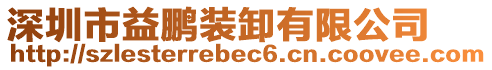 深圳市益鹏装卸有限公司
http://szlesterrebec6.cn.coovee.com